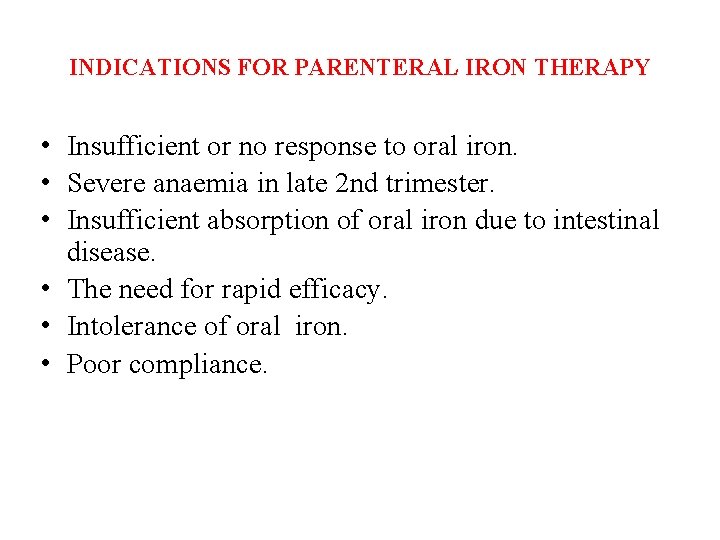 INDICATIONS FOR PARENTERAL IRON THERAPY

• Insufficient or no response to oral iron.
• Severe anaemia in late 2nd trimester.
• Insufficient absorption of oral iron due to intestinal disease.
• The need for rapid efficacy.
• Intolerance of oral iron.
• Poor compliance.